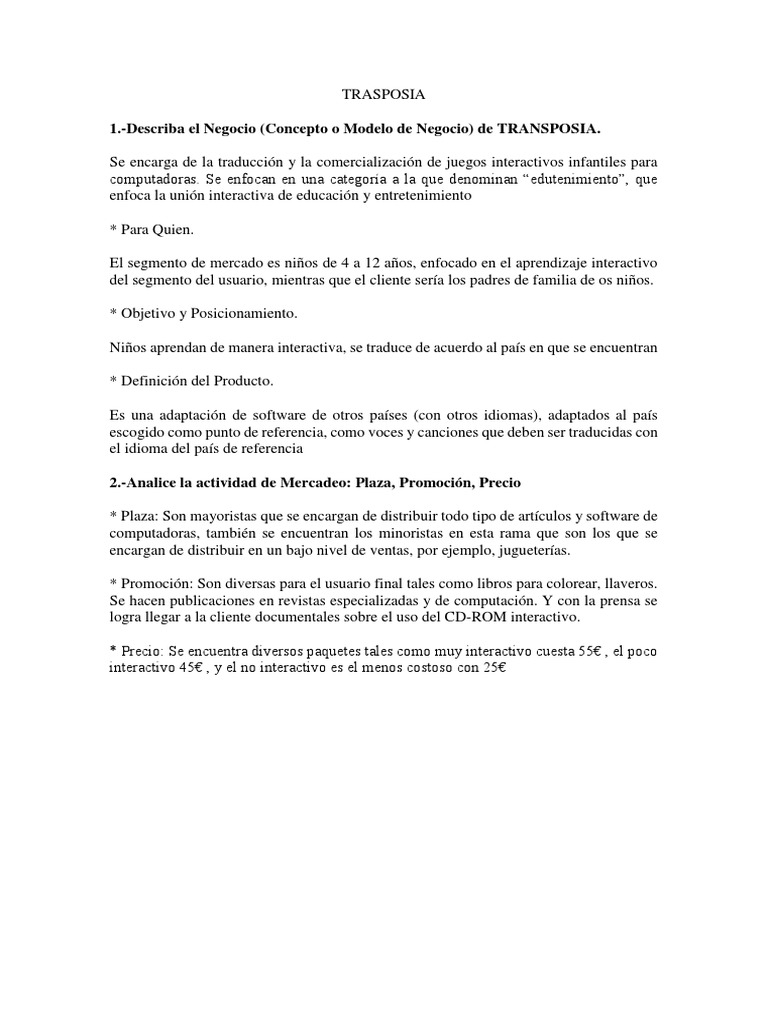 TRASPOSIA

1.-Describa el Negocio (Concepto o Modelo de Negocio) de TRANSPOSIA.

Se encarga de la traducción y la comercialización de juegos interactivos infantiles para computadoras. Se enfocan en una categoria a la que denominan “edutenimiento”, que enfoca la unión interactiva de educación y entretenimiento

* Para Quien.

El segmento de mercado es niños de 4 a 12 años, enfocado en el aprendizaje interactivo del segmento del usuario, mientras que el cliente sería los padres de familia de os niños.

* Objetivo y Posicionamiento.

Niños aprendan de manera interactiva, se traduce de acuerdo al país en que se encuentran

* Definición del Producto.

Es una adaptación de software de otros países (con otros idiomas), adaptados al país escogido como punto de referencia, como voces y canciones que deben ser traducidas con el idioma del país de referencia

2.-Analice la actividad de Mercadeo: Plaza, Promoción, Precio

* Plaza: Son mayoristas que se encargan de distribuir todo tipo de artículos y software de computadoras, también se encuentran los minoristas en esta rama que son los que se encargan de distribuir en un bajo nivel de ventas, por ejemplo, jugueterías.

* Promoción: Son diversas para el usuario final tales como libros para colorear, llaveros. Se hacen publicaciones en revistas especializadas y de computación. Y con la prensa se logra llegar a la cliente documentales sobre el uso del CD-ROM interactivo.

* Precio: Se encuentra diversos paquetes tales como muy interactivo cuesta 55€ , el poco interactivo 45€ , y el no interactivo es el menos costoso con 25€